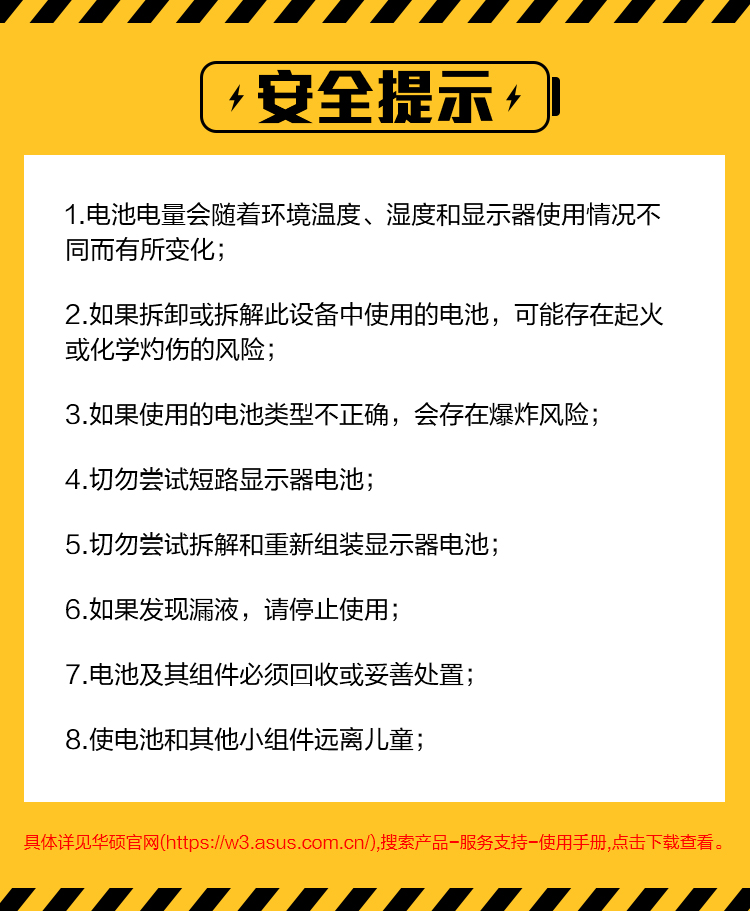 安全提示

1.电池电量会随着环境温度、湿度和显示器使用情况不同而有所变化；

2.如果拆卸或拆解此设备中使用的电池，可能存在起火或化学灼伤的风险；

3.如果使用的电池类型不正确，会存在爆炸风险；

4.切勿尝试短路显示器电池；

5.切勿尝试拆解和重新组装显示器电池；

6.如果发现漏液，请停止使用；

7.电池及其组件必须回收或妥善处置；

8.使电池和其他小组件远离儿童；

具体详见华硕官网(https://w3.asus.com.cn/),搜索产品-服务支持-使用手册,点击下载查看。